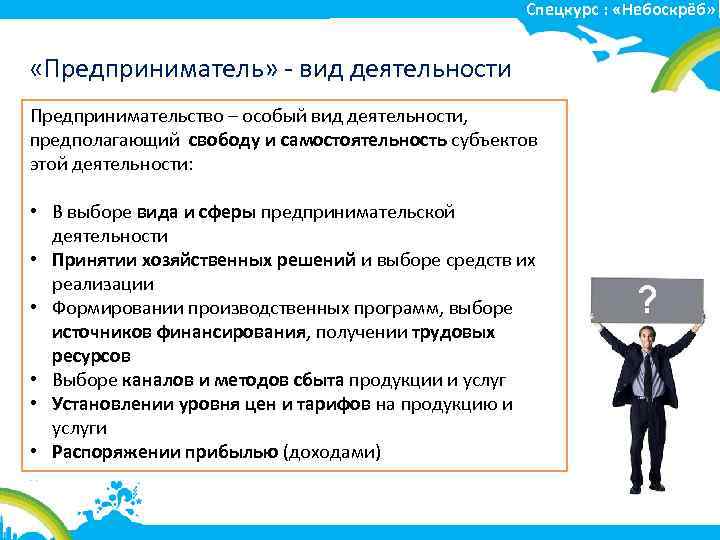 Спецкурс : «Небоскрёб»

«Предприниматель» - вид деятельности

Предпринимательство – особый вид деятельности, предполагающий свободу и самостоятельность субъектов этой деятельности:

• В выборе вида и сферы предпринимательской деятельности
• Принятии хозяйственных решений и выборе средств их реализации
• Формировании производственных программ, выборе источников финансирования, получении трудовых ресурсов
• Выборе каналов и методов сбыта продукции и услуг
• Установлении уровня цен и тарифов на продукцию и услуги
• Распоряжении прибылью (доходами)

?